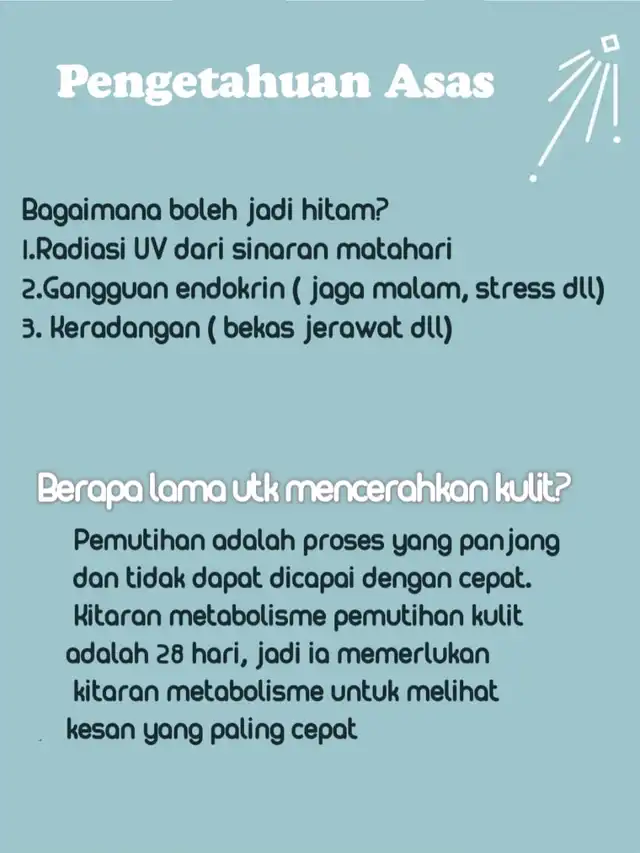 Pengetahuan Asas

Bagaimana boleh jadi hitam?
1.Radiasi UV dari sinaran matahari
2.Gangguan endokrin ( jaga malam, stress dll)
3. Keradangan ( bekas jerawat dll)

Berapa lama utk mencerahkan kulit?

Pemutihan adalah proses yang panjang dan tidak dapat dicapai dengan cepat. Kitaran metabolisme pemutihan kulit adalah 28 hari, jadi ia memerlukan kitaran metabolisme untuk melihat kesan yang paling cepat